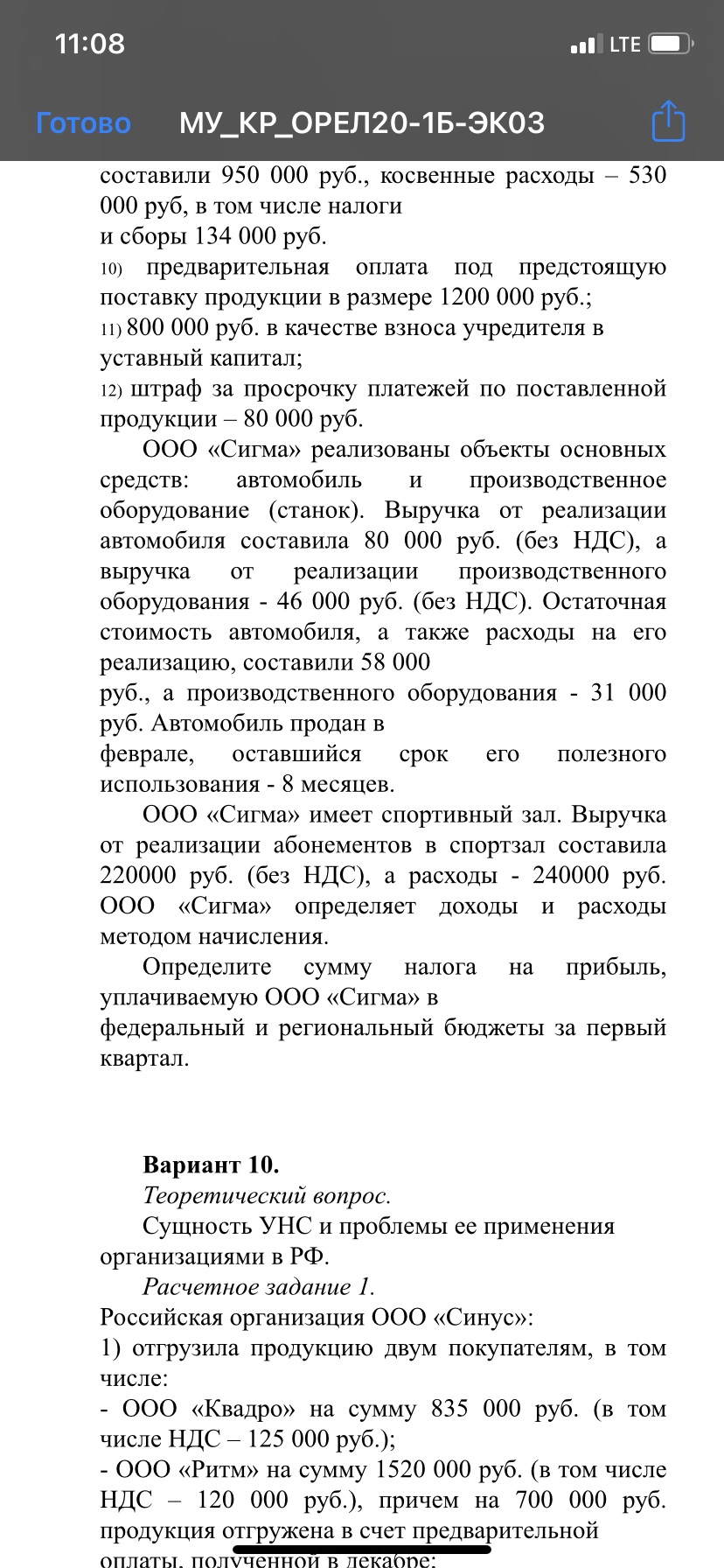 11:08
LTE
Готово МУ_КР_ОРЕЛ20-1Б-ЭК03

составили 950 000 руб., косвенные расходы – 530 000 руб, в том числе налоги и сборы 134 000 руб.
10) предварительная оплата под предстоящую поставку продукции в размере 1200 000 руб.;
11) 800 000 руб. в качестве взноса учредителя в уставный капитал;
12) штраф за просрочку платежей по поставленной продукции – 80 000 руб.

ООО «Сигма» реализованы объекты основных средств: автомобиль и производственное оборудование (станок). Выручка от реализации автомобиля составила 80 000 руб. (без НДС), а выручка от реализации производственного оборудования - 46 000 руб. (без НДС). Остаточная стоимость автомобиля, а также расходы на его реализацию, составили 58 000 руб., а производственного оборудования - 31 000 руб. Автомобиль продан в феврале, оставшийся срок его полезного использования - 8 месяцев.

ООО «Сигма» имеет спортивный зал. Выручка от реализации абонементов в спортзал составила 220000 руб. (без НДС), а расходы - 240000 руб. ООО «Сигма» определяет доходы и расходы методом начисления.

Определите сумму налога на прибыль, уплачиваемую ООО «Сигма» в федеральный и региональный бюджеты за первый квартал.

Вариант 10.
Теоретический вопрос.
Сущность УНС и проблемы ее применения организациями в РФ.
Расчетное задание 1.
Российская организация ООО «Синус»:
1) отгрузила продукцию двум покупателям, в том числе:
- ООО «Квадро» на сумму 835 000 руб. (в том числе НДС – 125 000 руб.);
- ООО «Ритм» на сумму 1520 000 руб. (в том числе НДС – 120 000 руб.), причем на 700 000 руб. продукция отгружена в счет предварительной оплаты, полученной в декабре;